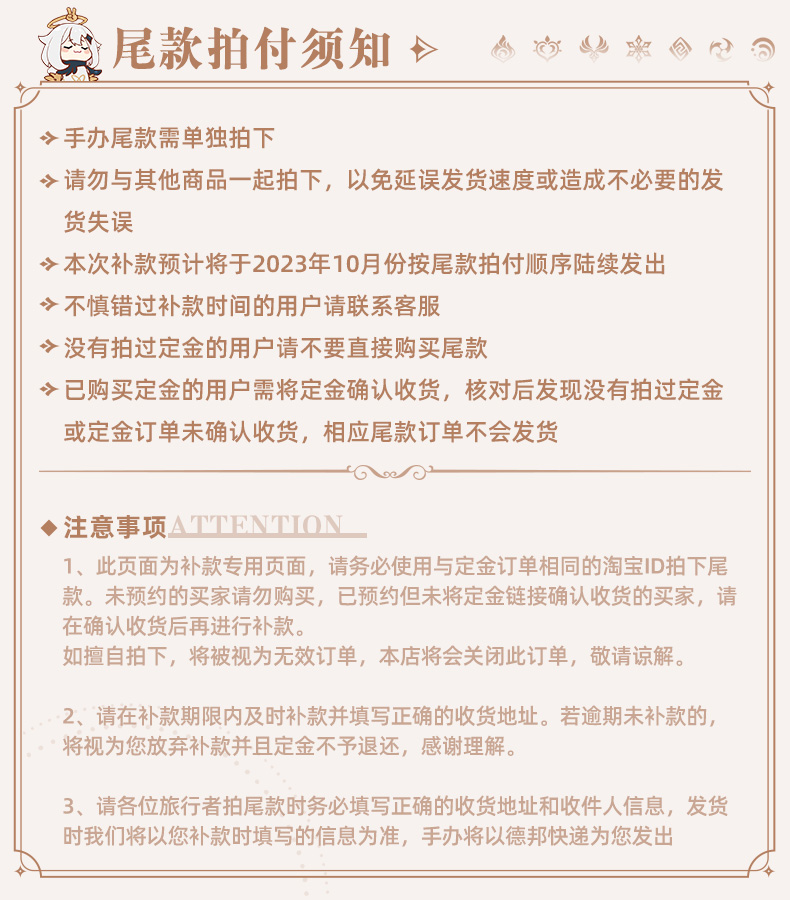 尾款拍付须知

手办尾款需单独拍下

请勿与其他商品一起拍下，以免延误发货速度或造成不必要的发货失误

本次补款预计将于2023年10月份按尾款拍付顺序陆续发出

不慎错过补款时间的用户请联系客服

没有拍过定金的用户请不要直接购买尾款

已购买定金的用户需将定金确认收货，核对后发现没有拍过定金或定金订单未确认收货，相应尾款订单不会发货

注意事项 ATTENTION

1、此页面为补款专用页面，请务必使用与定金订单相同的淘宝ID拍下尾款。未预约的买家请勿购买，已预约但未将定金链接确认收货的买家，请在确认收货后再进行补款。
如擅自拍下，将被视为无效订单，本店将会关闭此订单，敬请谅解。

2、请在补款期限内及时补款并填写正确的收货地址。若逾期未补款的，将视为您放弃补款并且定金不予退还，感谢理解。

3、请各位旅行者拍尾款时务必填写正确的收货地址和收件人信息，发货时我们将以您补款时填写的信息为准，手办将以德邦快递为您发出